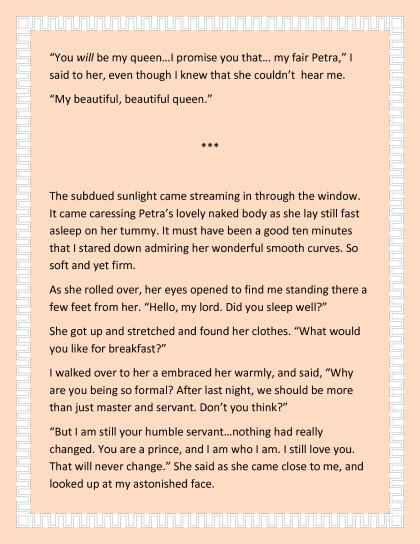 "You will be my queen...I promise you that... my fair Petra," I said to her, even though I knew that she couldn't hear me.

"My beautiful, beautiful queen."

***

The subdued sunlight came streaming in through the window. It came caressing Petra's lovely naked body as she lay still fast asleep on her tummy. It must have been a good ten minutes that I stared down admiring her wonderful smooth curves. So soft and yet firm.

As she rolled over, her eyes opened to find me standing there a few feet from her. "Hello, my lord. Did you sleep well?"

She got up and stretched and found her clothes. "What would you like for breakfast?"

I walked over to her a embraced her warmly, and said, "Why are you being so formal? After last night, we should be more than just master and servant. Don't you think?"

"But I am still your humble servant...nothing had really changed. You are a prince, and I am who I am. I still love you. That will never change." She said as she came close to me, and looked up at my astonished face.